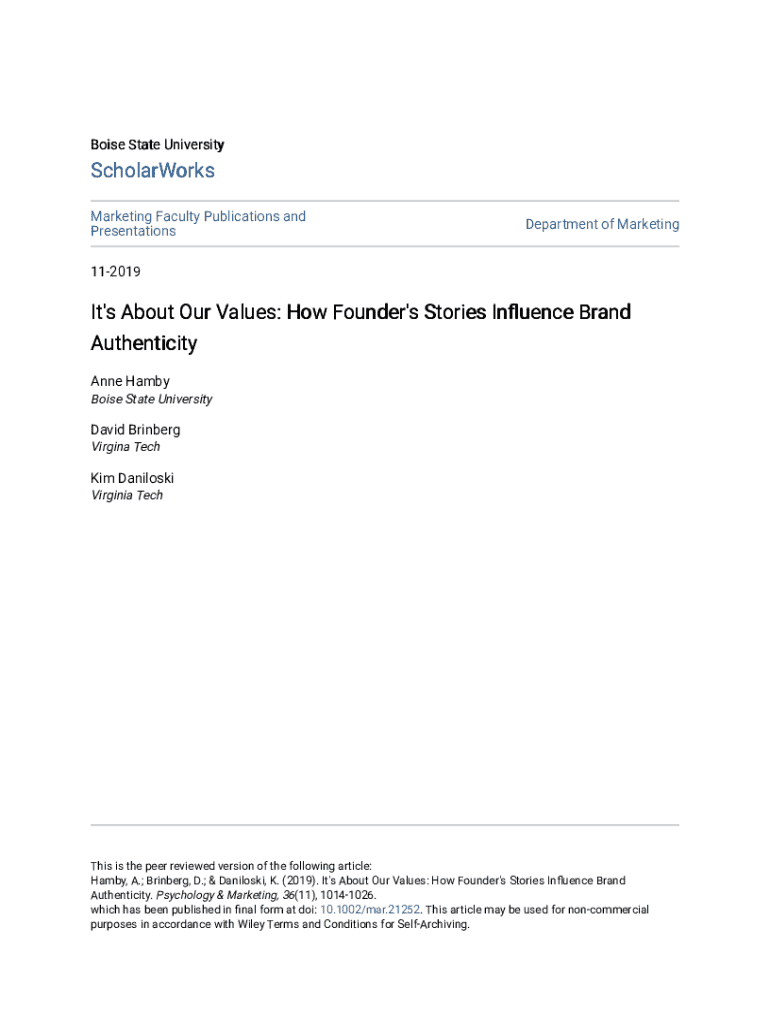 Boise State University

ScholarWorks

Marketing Faculty Publications and Presentations

Department of Marketing

11-2019

It's About Our Values: How Founder's Stories Influence Brand Authenticity

Anne Hamby
Boise State University

David Brinberg
Virgina Tech

Kim Daniloski
Virginia Tech

This is the peer reviewed version of the following article:
Hamby, A.; Brinberg, D.; & Daniloski, K. (2019). It's About Our Values: How Founder's Stories Influence Brand Authenticity. Psychology & Marketing, 36(11), 1014-1026.
which has been published in final form at doi: 10.1002/mar.21252. This article may be used for non-commercial purposes in accordance with Wiley Terms and Conditions for Self-Archiving.